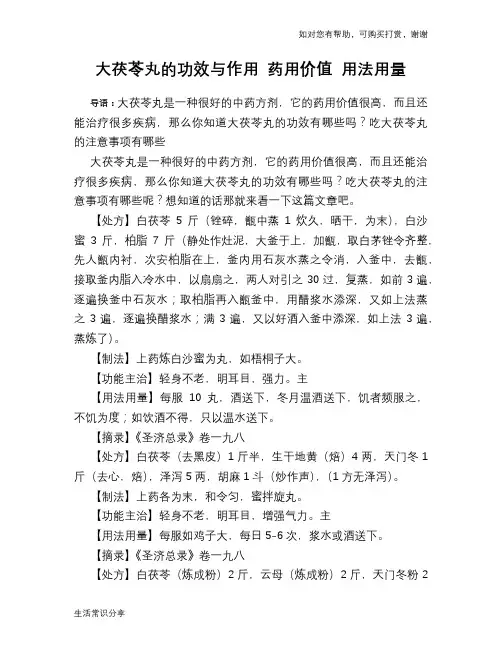 如对您有帮助，可购买打赏，谢谢

大茯苓丸的功效与作用 药用价值 用法用量

导语：大茯苓丸是一种很好的中药方剂，它的药用价值很高，而且还能治疗很多疾病，那么你知道大茯苓丸的功效有哪些吗？吃大茯苓丸的注意事项有哪些

大茯苓丸是一种很好的中药方剂，它的药用价值很高，而且还能治疗很多疾病，那么你知道大茯苓丸的功效有哪些吗？吃大茯苓丸的注意事项有哪些呢？想知道的话那就来看一下这篇文章吧。

【处方】白茯苓 5 斤（锉碎，甑中蒸 1 炊久，晒干，为末），白沙蜜 3 斤，柏脂 7 斤（静处作灶泥，大釜于上，加甑，取白茅锉令齐整，先人甑内衬，次安柏脂在上，釜内用石灰水蒸之令消，入釜中，去甑，接取釜内脂入冷水中，以扇扇之，两人对引之 30 过，复蒸，如前 3 遍，逐遍换釜中石灰水；取柏脂再入甑釜中，用醋浆水添深，又如上法蒸之 3 遍，逐遍换醋浆水；满 3 遍，又以好酒入釜中添深，如上法 3 遍，蒸炼了）。

【制法】上药炼白沙蜜为丸，如梧桐子大。

【功能主治】轻身不老，明耳目，强力。主

【用法用量】每服 10 丸，酒送下，冬月温酒送下，饥者频服之，不饥为度；如饮酒不得，只以温水送下。

【摘录】《圣济总录》卷一九八

【处方】白茯苓（去黑皮）1 斤半，生干地黄（焙）4 两，天门冬 1 斤（去心，焙），泽泻 5 两，胡麻 1 斗（炒作声），（1 方无泽泻）。

【制法】上药各为末，和令匀，蜜拌旋丸。

【功能主治】轻身不老，明耳目，增强气力。主

【用法用量】每服如鸡子大，每日 5-6 次，浆水或酒送下。

【摘录】《圣济总录》卷一九八

【处方】白茯苓（炼成粉）2 斤，云母（炼成粉）2 斤，天门冬粉 2

生活常识分享